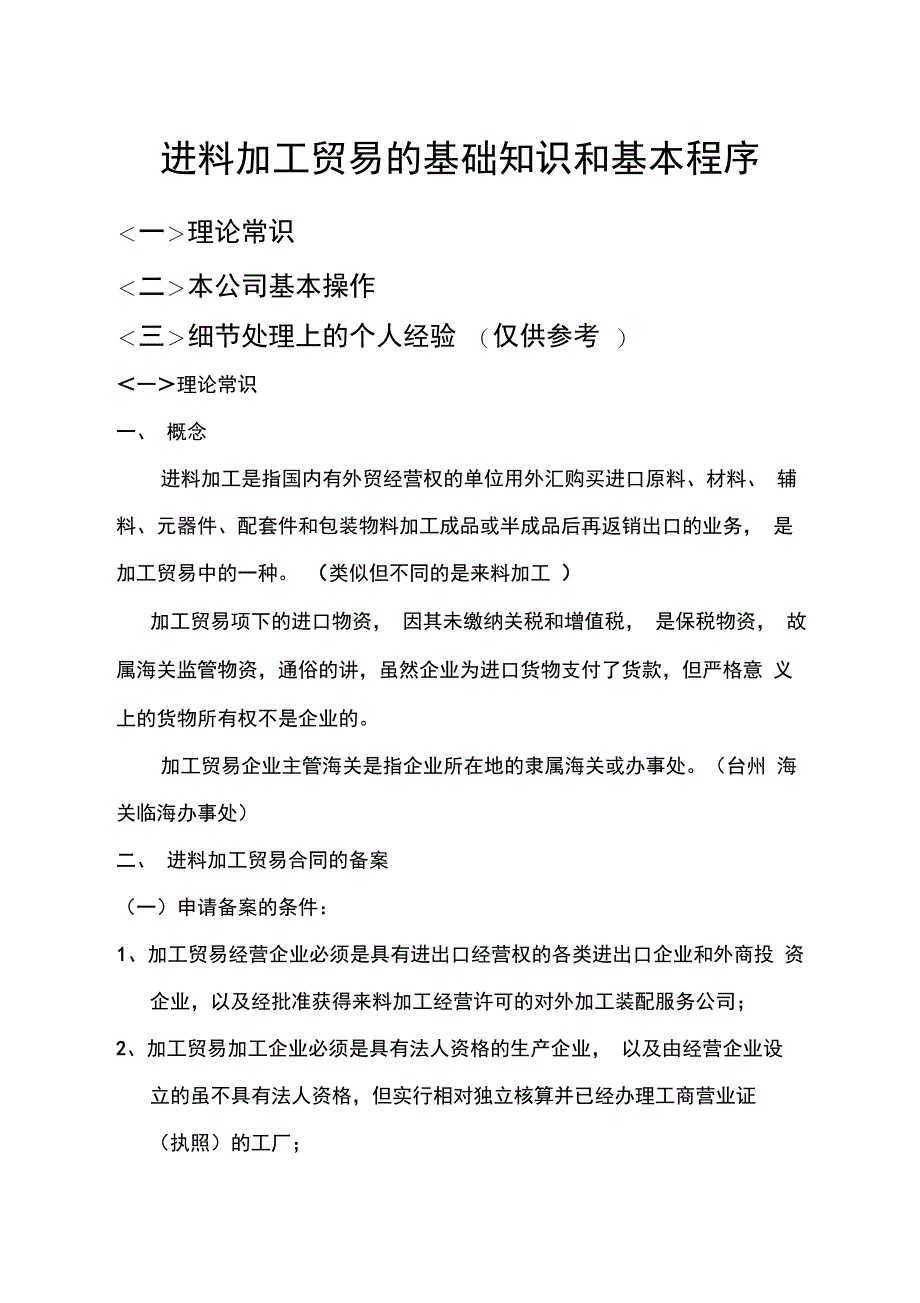 进料加工贸易的基础知识和基本程序

<一>理论常识

<二>本公司基本操作

<三>细节处理上的个人经验 （仅供参考 ）

<一>理论常识

一、 概念

进料加工是指国内有外贸经营权的单位用外汇购买进口原料、材料、 辅料、元器件、配套件和包装物料加工成品或半成品后再返销出口的业务， 是加工贸易中的一种。 （类似但不同的是来料加工 ）

加工贸易项下的进口物资， 因其未缴纳关税和增值税， 是保税物资， 故属海关监管物资，通俗的讲，虽然企业为进口货物支付了货款，但严格意 义上的货物所有权不是企业的。

加工贸易企业主管海关是指企业所在地的隶属海关或办事处。（台州 海关临海办事处）

二、 进料加工贸易合同的备案

（一）申请备案的条件：

1、加工贸易经营企业必须是具有进出口经营权的各类进出口企业和外商投 资企业，以及经批准获得来料加工经营许可的对外加工装配服务公司；

2、加工贸易加工企业必须是具有法人资格的生产企业， 以及由经营企业设立的虽不具有法人资格，但实行相对独立核算并已经办理工商营业证（执照）的工厂；